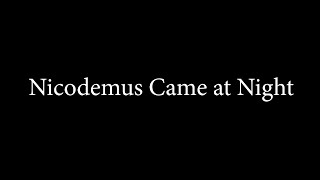 Nicodemus Came at Night